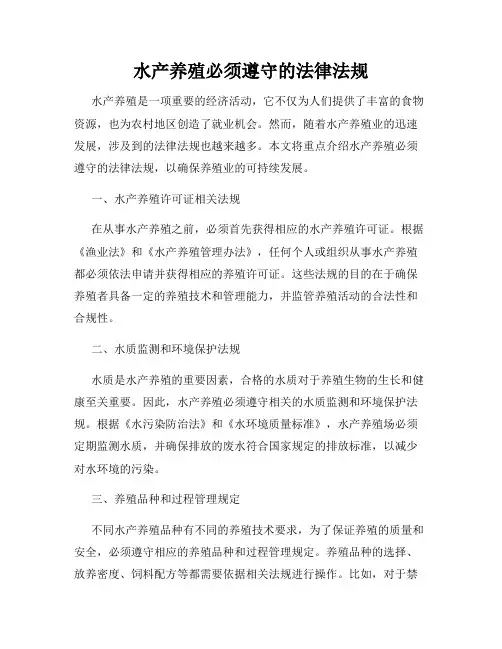 水产养殖必须遵守的法律法规

水产养殖是一项重要的经济活动，它不仅为人们提供了丰富的食物资源，也为农村地区创造了就业机会。然而，随着水产养殖业的迅速发展，涉及到的法律法规也越来越多。本文将重点介绍水产养殖必须遵守的法律法规，以确保养殖业的可持续发展。

一、水产养殖许可证相关法规

在从事水产养殖之前，必须首先获得相应的水产养殖许可证。根据《渔业法》和《水产养殖管理办法》，任何个人或组织从事水产养殖都必须依法申请并获得相应的养殖许可证。这些法规的目的在于确保养殖者具备一定的养殖技术和管理能力，并监管养殖活动的合法性和合规性。

二、水质监测和环境保护法规

水质是水产养殖的重要因素，合格的水质对于养殖生物的生长和健康至关重要。因此，水产养殖必须遵守相关的水质监测和环境保护法规。根据《水污染防治法》和《水环境质量标准》，水产养殖场必须定期监测水质，并确保排放的废水符合国家规定的排放标准，以减少对水环境的污染。

三、养殖品种和过程管理规定

不同水产养殖品种有不同的养殖技术要求，为了保证养殖的质量和安全，必须遵守相应的养殖品种和过程管理规定。养殖品种的选择、放养密度、饲料配方等都需要依据相关法规进行操作。比如，对于禁